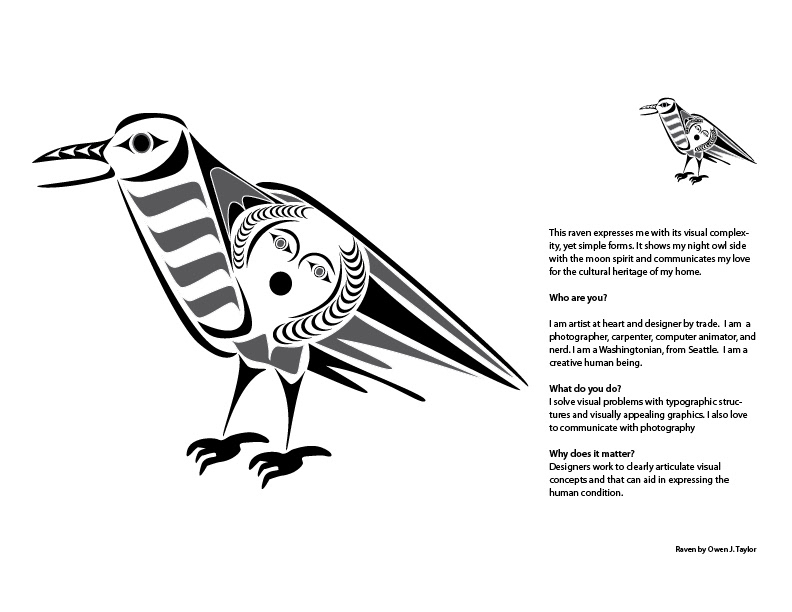 This raven expresses me with its visual complexity, yet simple forms. It shows my night owl side with the moon spirit and communicates my love for the cultural heritage of my home.

Who are you?

I am artist at heart and designer by trade. I am a photographer, carpenter, computer animator, and nerd. I am a Washingtonian, from Seattle. I am a creative human being.

What do you do?
I solve visual problems with typographic structures and visually appealing graphics. I also love to communicate with photography

Why does it matter?
Designers work to clearly articulate visual concepts and that can aid in expressing the human condition.

Raven by Owen J. Taylor